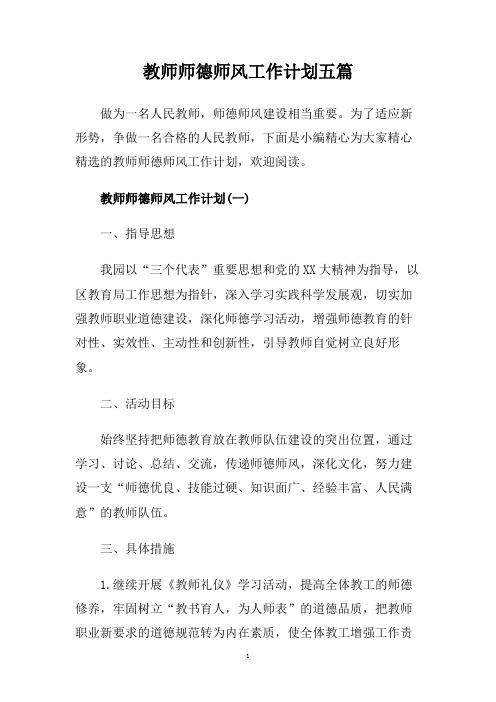 教师师德师风工作计划五篇

做为一名人民教师，师德师风建设相当重要。为了适应新形势，争做一名合格的人民教师，下面是小编精心为大家精心精选的教师师德师风工作计划，欢迎阅读。

教师师德师风工作计划(一)

一、指导思想

我园以“三个代表”重要思想和党的XX大精神为指导，以区教育局工作思想为指针，深入学习实践科学发展观，切实加强教师职业道德建设，深化师德学习活动，增强师德教育的针对性、实效性、主动性和创新性，引导教师自觉树立良好形象。

二、活动目标

始终坚持把师德教育放在教师队伍建设的突出位置，通过学习、讨论、总结、交流，传递师德师风，深化文化，努力建设一支“师德优良、技能过硬、知识面广、经验丰富、人民满意”的教师队伍。

三、具体措施

1.继续开展《教师礼仪》学习活动，提高全体教工的师德修养，牢固树立“教书育人，为人师表”的道德品质，把教师职业新要求的道德规范转为内在素质，使全体教工增强工作责

1